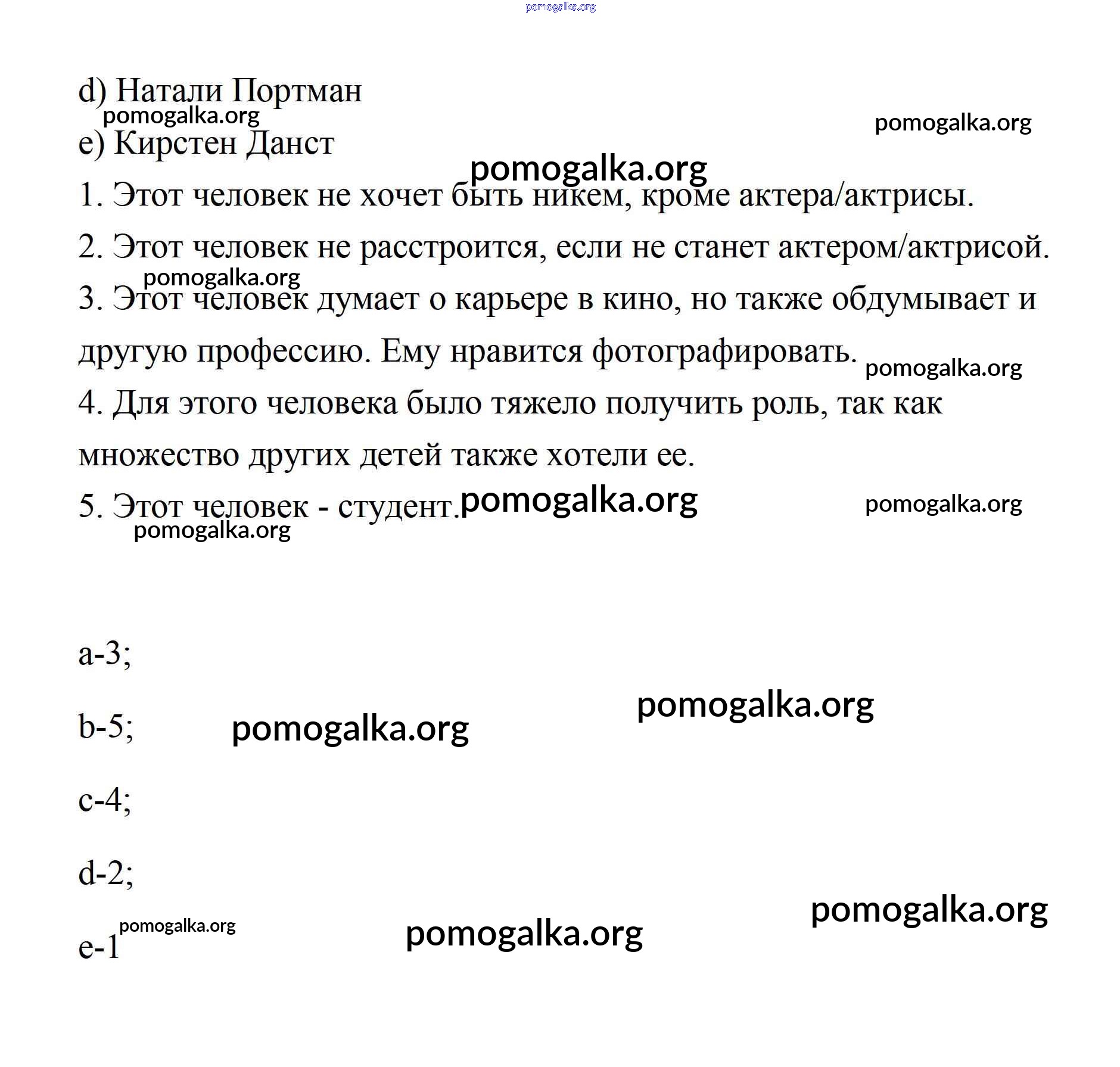 pomogalka.org

d) Натали Портман
pomogalka.org
pomogalka.org
e) Кирстен Данст
pomogalka.org
1. Этот человек не хочет быть никем, кроме актера/актрисы.

2. Этот человек не расстроится, если не станет актером/актрисой.
pomogalka.org
3. Этот человек думает о карьере в кино, но также обдумывает и другую профессию. Ему нравится фотографировать.
pomogalka.org
4. Для этого человека было тяжело получить роль, так как множество других детей также хотели ее.

5. Этот человек - студент. pomogalka.org
pomogalka.org
pomogalka.org

a-3;

pomogalka.org

b-5; pomogalka.org

c-4;

d-2;

pomogalka.org

e-1 pomogalka.org pomogalka.org